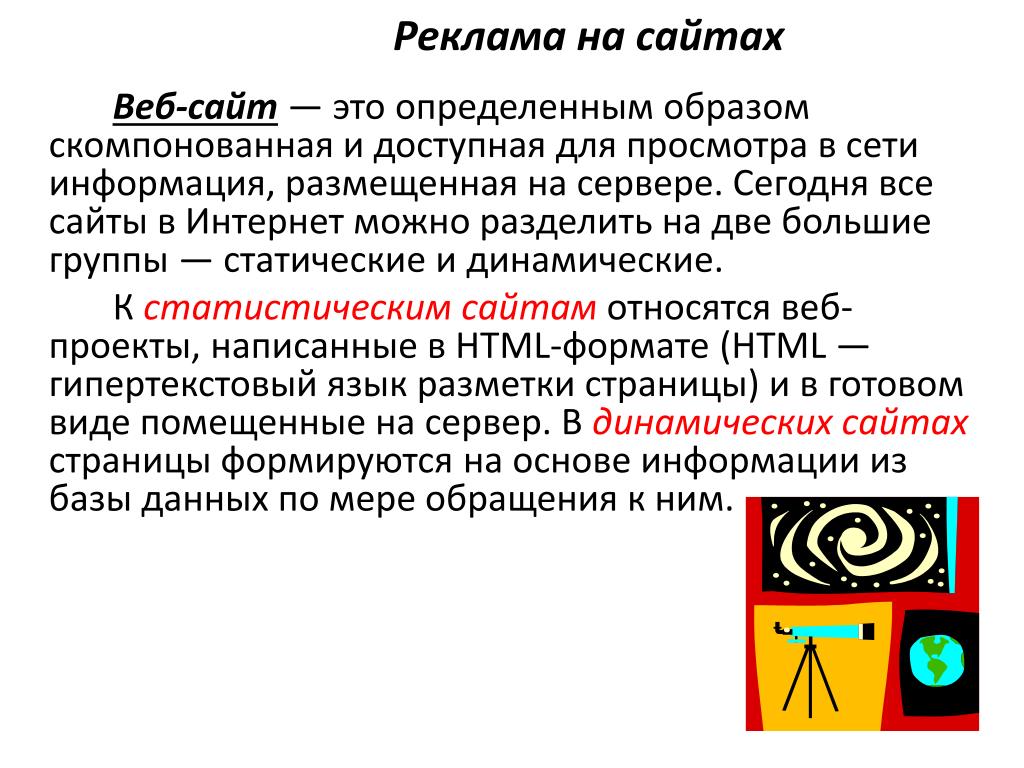 Реклама на сайтах

Веб-сайт — это определенным образом скомпонованная и доступная для просмотра в сети информация, размещенная на сервере. Сегодня все сайты в Интернет можно разделить на две большие группы — статические и динамические.

К статистическим сайтам относятся веб-проекты, написанные в HTML-формате (HTML — гипертекстовый язык разметки страницы) и в готовом виде помещенные на сервер. В динамических сайтах страницы формируются на основе информации из базы данных по мере обращения к ним.